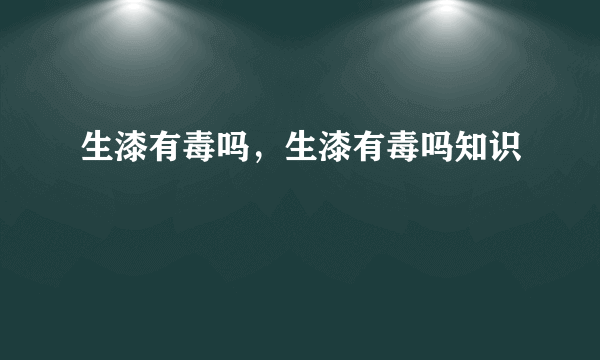 生漆有毒吗，生漆有毒吗知识